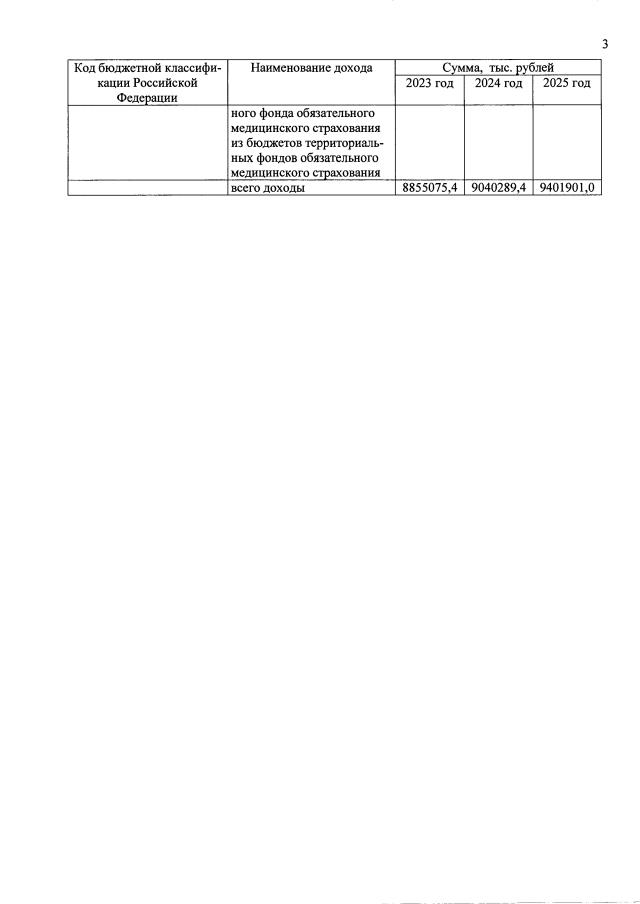 3

| Код бюджетной классификации Российской Федерации | Наименование дохода | Сумма, тыс. рублей | | |
|---|---|---|---|---|
| | | 2023 год | 2024 год | 2025 год |
| | ного фонда обязательного медицинского страхования из бюджетов территориальных фондов обязательного медицинского страхования | | | |
| | всего доходы | 8855075,4 | 9040289,4 | 9401901,0 |